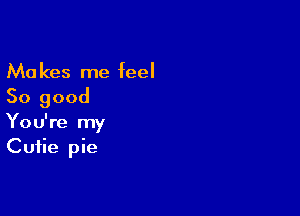 Makes me feel
So good
You're my
Cutie pie